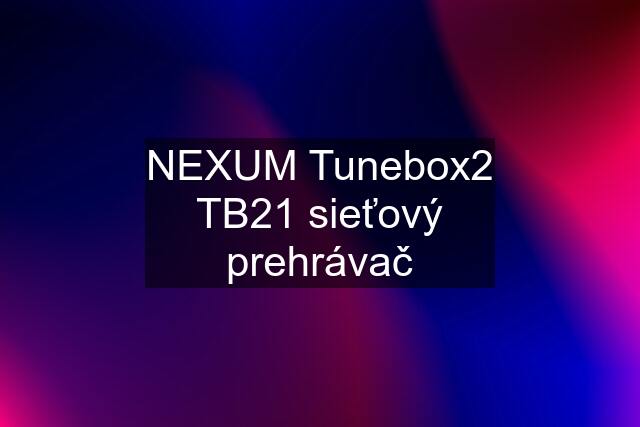 NEXUM Tunebox2 TB21 sieťový prehrávač